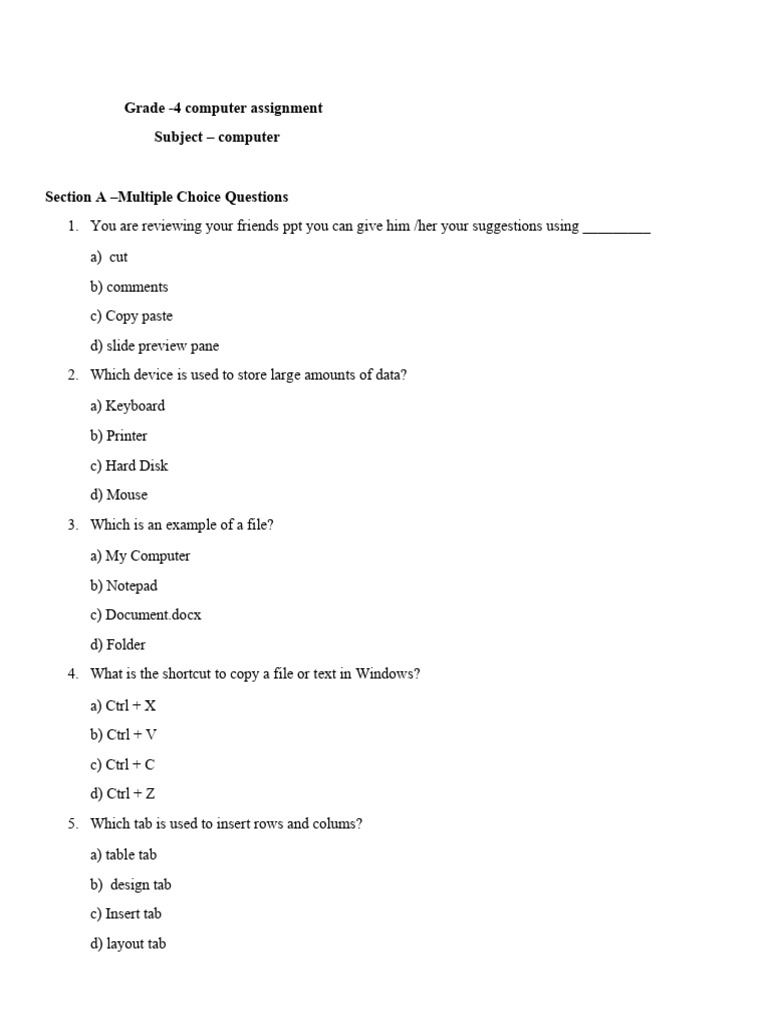 Grade -4 computer assignment

Subject – computer

Section A –Multiple Choice Questions

1. You are reviewing your friends ppt you can give him /her your suggestions using _________

a) cut

b) comments

c) Copy paste

d) slide preview pane

2. Which device is used to store large amounts of data?

a) Keyboard

b) Printer

c) Hard Disk

d) Mouse

3. Which is an example of a file?

a) My Computer

b) Notepad

c) Document.docx

d) Folder

4. What is the shortcut to copy a file or text in Windows?

a) Ctrl + X

b) Ctrl + V

c) Ctrl + C

d) Ctrl + Z

5. Which tab is used to insert rows and colums?

a) table tab

b) design tab

c) Insert tab

d) layout tab